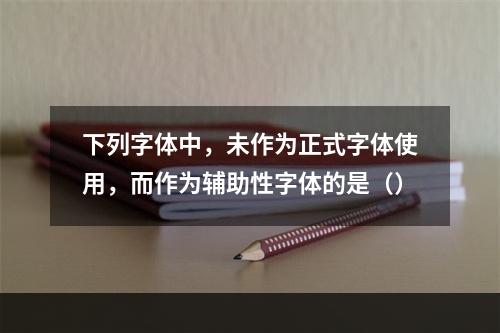 下列字体中，未作为正式字体使用，而作为辅助性字体的是（）